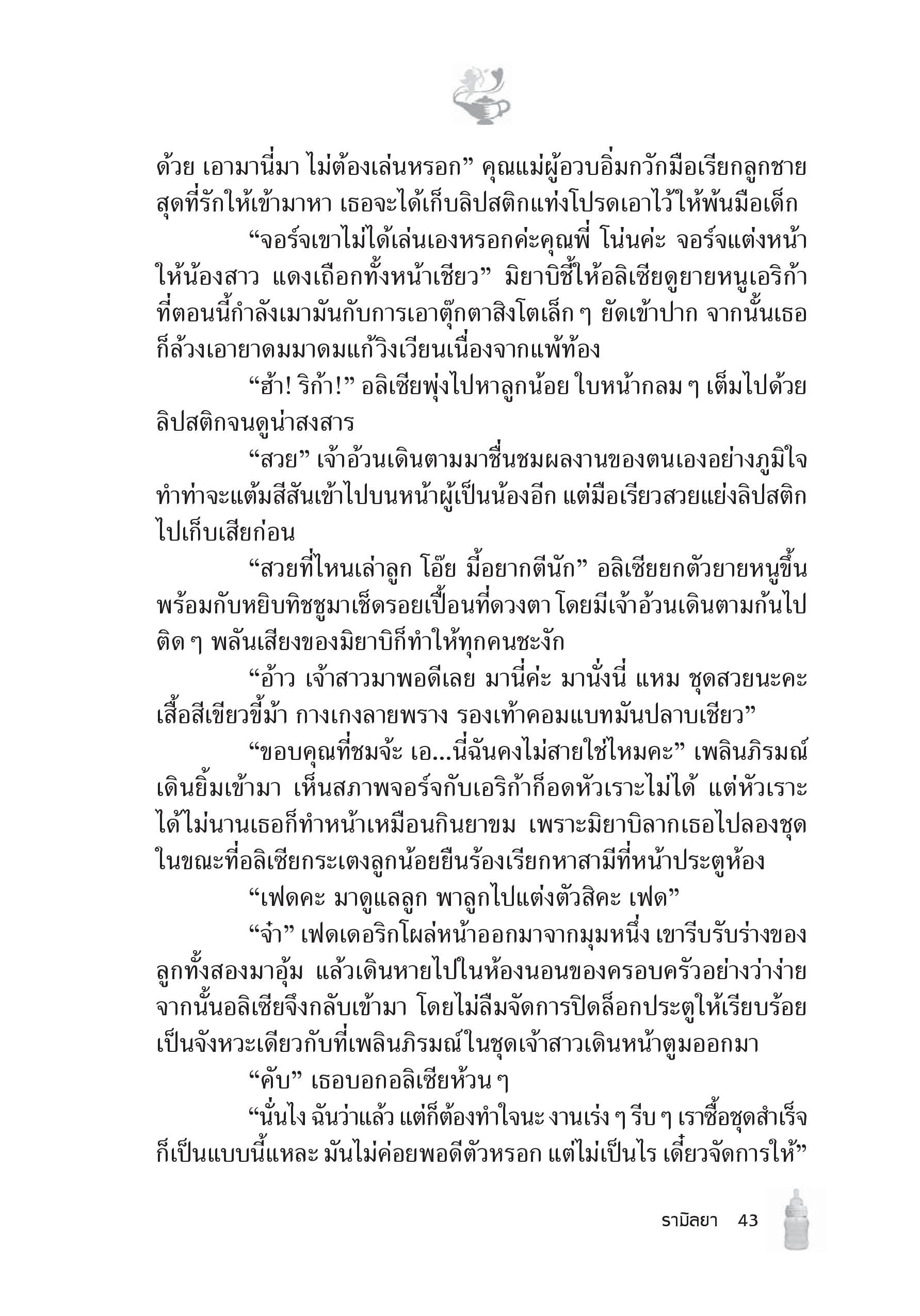 ด้วย เอามานี่มา ไม่ต้องเล่นหรอก” คุณแม่ผู้อวบอิ่มกวักมือเรียกลูกชายสุดที่รักให้เข้ามาหา เธอจะได้เก็บลิปสติกแท่งโปรดเอาไว้ให้พ้นมือเด็ก

“จอร์จเขาไม่ได้เล่นเองหรอกค่ะคุณพี่ โน่นค่ะ จอร์จแต่งหน้าให้น้องสาว แดงเถือกทั้งหน้าเชียว” มิยาบิชี้ให้อลิเซียดูยายหนูเอริก้าที่ตอนนี้กำลังเมามันกับการเอาตุ๊กตาสิงโตเล็ก ๆ ยัดเข้าปาก จากนั้นเธอก็ล้วงเอายาดมมาดมแก้วิงเวียนเนื่องจากแพ้ท้อง

“ฮ้า! ริก้า!” อลิเซียพุ่งไปหาลูกน้อย ใบหน้ากลม ๆ เต็มไปด้วยลิปสติกจนดูน่าสงสาร

“สวย” เจ้าอ้วนเดินตามมาชื่นชมผลงานของตนเองอย่างภูมิใจ ทำท่าจะแต้มสีสันเข้าไปบนหน้าผู้เป็นน้องอีก แต่มือเรียวสวยแย่งลิปสติกไปเก็บเสียก่อน

“สวยที่ไหนเล่าลูก โอ๊ย มื้อยากตีนัก” อลิเซียยกตัวยายหนูขึ้นพร้อมกับหยิบทิชชูมาเช็ดรอยเปื้อนที่ดวงตา โดยมีเจ้าอ้วนเดินตามก้นไปติด ๆ พลันเสียงของมิยาบิก็ทำให้ทุกคนชะงัก

“อ้าว เจ้าสาวมาพอดีเลย มานี่ค่ะ มานั่งนี่ แหม ชุดสวยนะคะ เสื้อสีเขียวขี้ม้า กางเกงลายพราง รองเท้าคอมแบทมันปลาบเชียว”

“ขอบคุณที่ชมจ้ะ เอ...นี่ฉันคงไม่สายใช่ไหมคะ” เพลินภิรมณ์เดินยิ้มเข้ามา เห็นสภาพจอร์จกับเอริก้าก็อดหัวเราะไม่ได้ แต่หัวเราะได้ไม่นานเธอก็ทำหน้าเหมือนกินยาขม เพราะมิยาบิลากเธอไปลองชุด ในขณะที่อลิเซียกระเตงลูกน้อยยืนร้องเรียกหาสามีที่หน้าประตูห้อง

“เฟดคะ มาดูแลลูก พาลูกไปแต่งตัวสิคะ เฟด”

“จ๋า” เฟดเดอริกโผล่หน้าออกมาจากมุมหนึ่ง เขารีบรับร่างของลูกทั้งสองมาอุ้ม แล้วเดินหายไปในห้องนอนของครอบครัวอย่างว่าง่าย จากนั้นอลิเซียจึงกลับเข้ามา โดยไม่ลืมจัดการปิดล็อกประตูให้เรียบร้อย เป็นจังหวะเดียวกับที่เพลินภิรมณ์ในชุดเจ้าสาวเดินหน้าตูมออกมา

“คับ” เธอบอกอลิเซียห้วน ๆ

“นั่นไง ฉันว่าแล้ว แต่ก็ต้องทำใจนะ งานเร่ง ๆ รีบ ๆ เราซื้อชุดสำเร็จก็เป็นแบบนี้แหละ มันไม่ค่อยพอดีตัวหรอก แต่ไม่เป็นไร เดี๋ยวจัดการให้”

รามิลยา 43